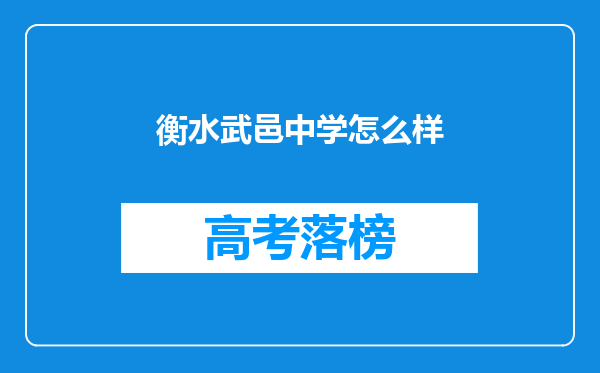 衡水武邑中学怎么样

高考落榜